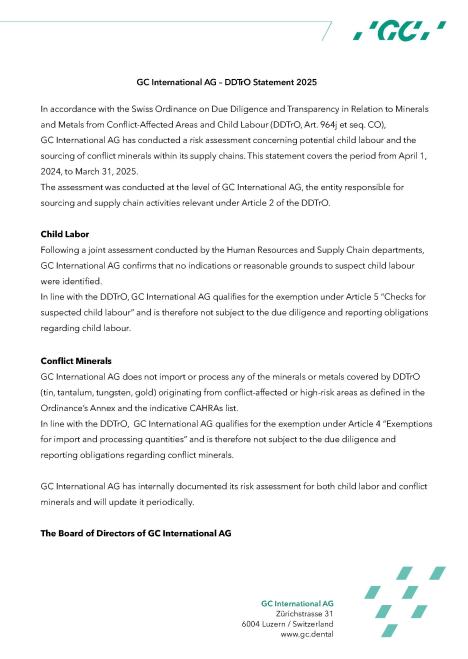 'GC'

GC International AG – DDTrO Statement 2025

In accordance with the Swiss Ordinance on Due Diligence and Transparency in Relation to Minerals and Metals from Conflict-Affected Areas and Child Labour (DDTrO, Art. 964j et seq. CO), GC International AG has conducted a risk assessment concerning potential child labour and the sourcing of conflict minerals within its supply chains. This statement covers the period from April 1, 2024, to March 31, 2025.
The assessment was conducted at the level of GC International AG, the entity responsible for sourcing and supply chain activities relevant under Article 2 of the DDTrO.

Child Labor
Following a joint assessment conducted by the Human Resources and Supply Chain departments, GC International AG confirms that no indications or reasonable grounds to suspect child labour were identified.
In line with the DDTrO, GC International AG qualifies for the exemption under Article 5 "Checks for suspected child labour" and is therefore not subject to the due diligence and reporting obligations regarding child labour.

Conflict Minerals
GC International AG does not import or process any of the minerals or metals covered by DDTrO (tin, tantalum, tungsten, gold) originating from conflict-affected or high-risk areas as defined in the Ordinance's Annex and the indicative CAHRAs list.
In line with the DDTrO, GC International AG qualifies for the exemption under Article 4 "Exemptions for import and processing quantities" and is therefore not subject to the due diligence and reporting obligations regarding conflict minerals.

GC International AG has internally documented its risk assessment for both child labor and conflict minerals and will update it periodically.

The Board of Directors of GC International AG

GC International AG
Zürichstrasse 31
6004 Luzern / Switzerland
www.gc.dental